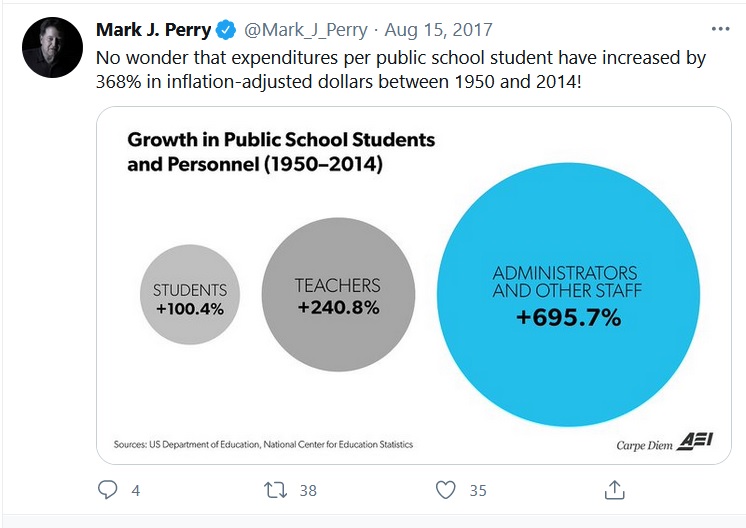 Mark J. Perry @Mark_J_Perry · Aug 15, 2017
···

No wonder that expenditures per public school student have increased by 368% in inflation-adjusted dollars between 1950 and 2014!

Growth in Public School Students and Personnel (1950–2014)

STUDENTS
+100.4%

TEACHERS
+240.8%

ADMINISTRATORS AND OTHER STAFF
+695.7%

Sources: US Department of Education, National Center for Education Statistics

Carpe Diem AEI

4 38 35